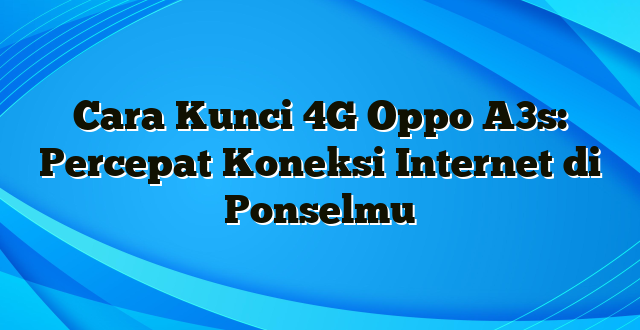 Cara Kunci 4G Oppo A3s: Percepat Koneksi Internet di Ponselmu